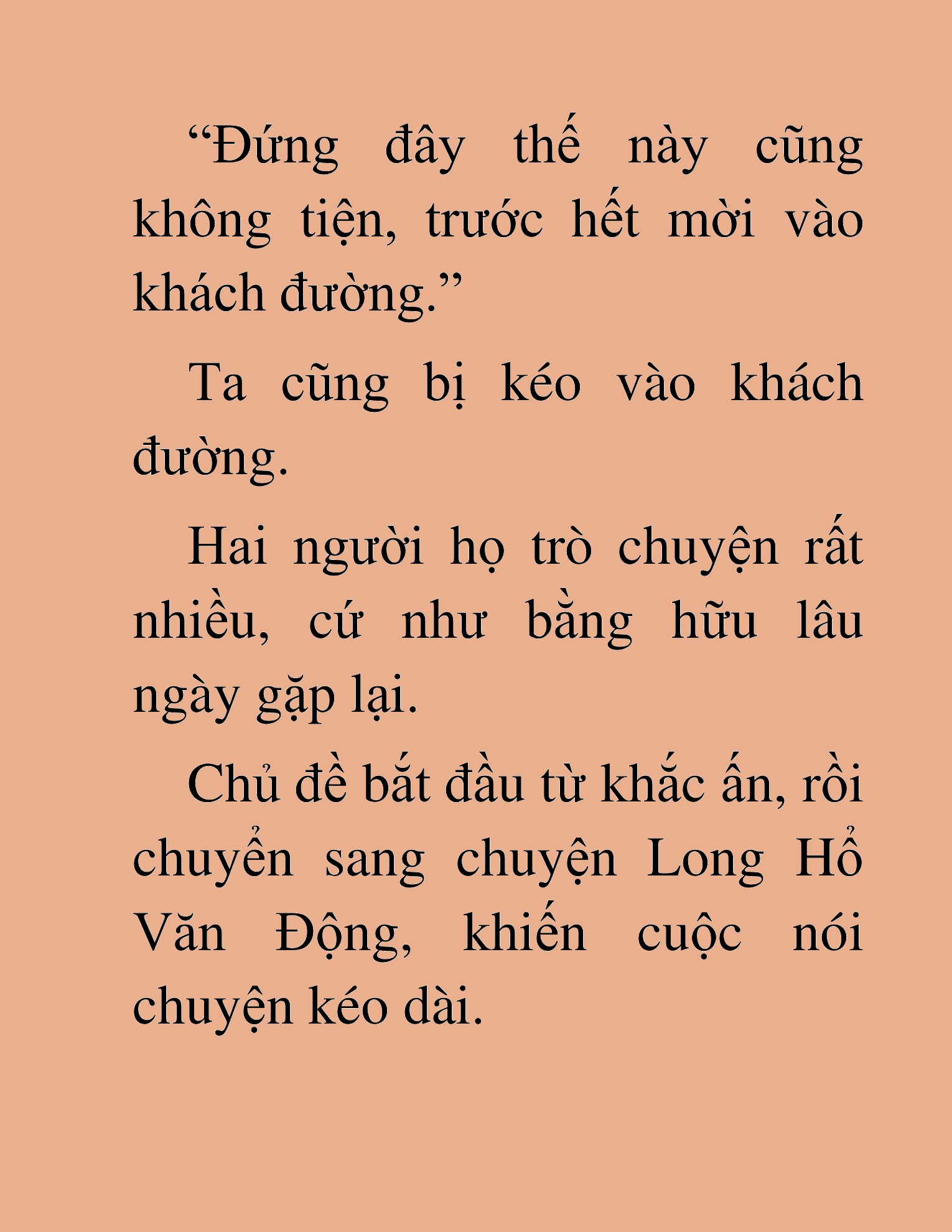 “Đứng đây thế này cũng không tiện, trước hết mời vào khách đường.”

Ta cũng bị kéo vào khách đường.

Hai người họ trò chuyện rất nhiều, cứ như bằng hữu lâu ngày gặp lại.

Chủ đề bắt đầu từ khắc ấn, rồi chuyển sang chuyện Long Hổ Văn Động, khiến cuộc nói chuyện kéo dài.